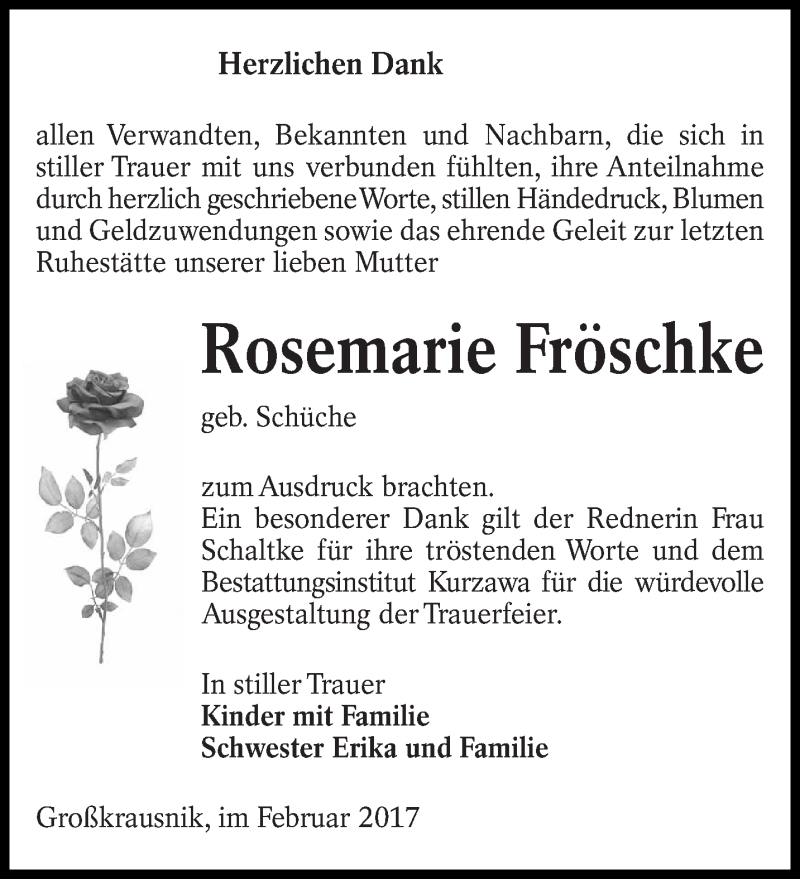 Herzlichen Dank

allen Verwandten, Bekannten und Nachbarn, die sich in stiller Trauer mit uns verbunden fühlten, ihre Anteilnahme durch herzlich geschriebene Worte, stillen Händedruck, Blumen und Geldzuwendungen sowie das ehrende Geleit zur letzten Ruhestätte unserer lieben Mutter

Rosemarie Fröschke

geb. Schüche

zum Ausdruck brachten.
Ein besonderer Dank gilt der Rednerin Frau Schaltke für ihre tröstenden Worte und dem Bestattungsinstitut Kurzawa für die würdevolle Ausgestaltung der Trauerfeier.

In stiller Trauer
Kinder mit Familie
Schwester Erika und Familie

Großkrausnik, im Februar 2017